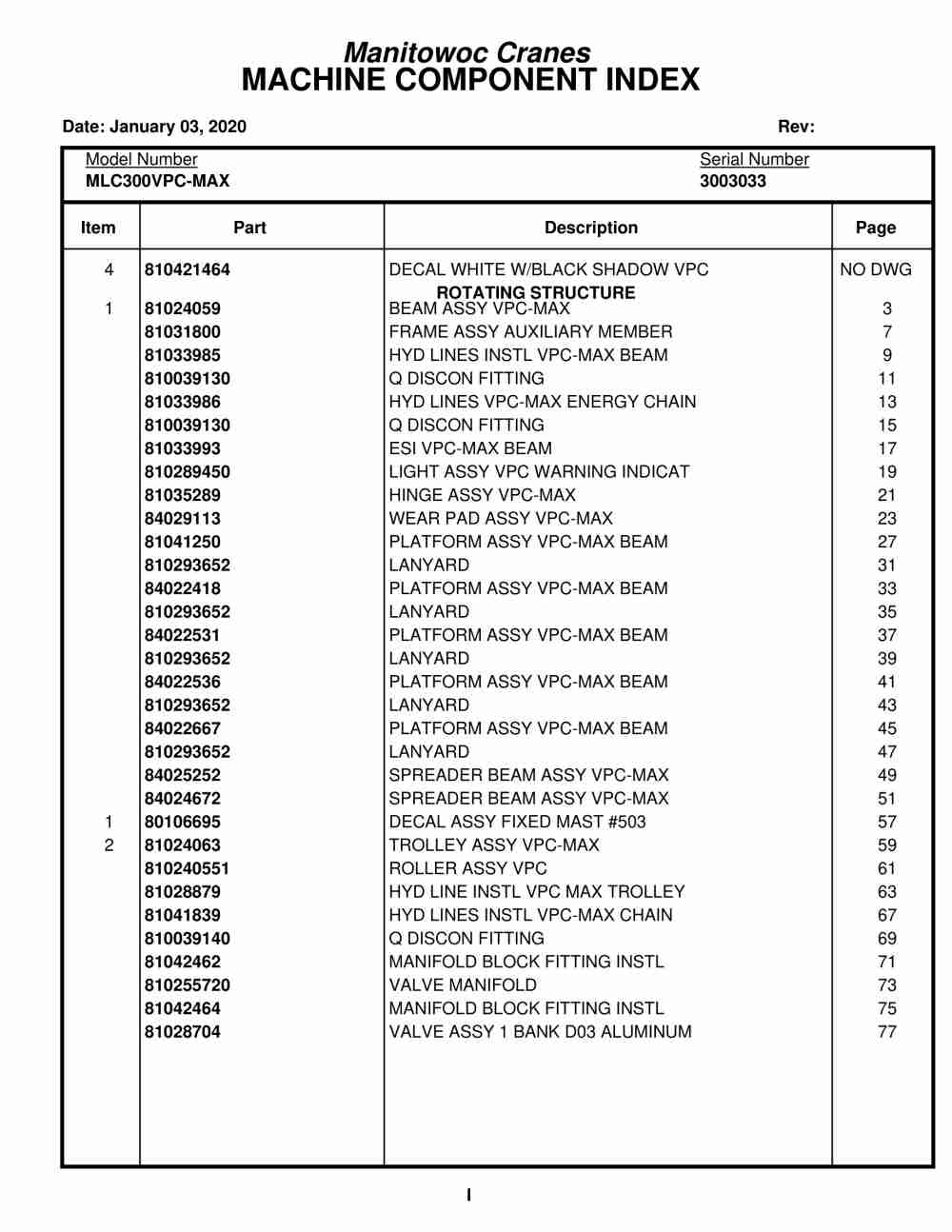 Manitowoc Cranes
MACHINE COMPONENT INDEX

Date: January 03, 2020

Rev:

Model Number
MLC300VPC-MAX

Serial Number
3003033

| Item | Part | Description | Page |
|---|---|---|---|
| 4 | 810421464 | DECAL WHITE W/BLACK SHADOW VPC | NO DWG |
| | | ROTATING STRUCTURE | |
| 1 | 81024059 | BEAM ASSY VPC-MAX | 3 |
| | 81031800 | FRAME ASSY AUXILIARY MEMBER | 7 |
| | 81033985 | HYD LINES INSTL VPC-MAX BEAM | 9 |
| | 810039130 | Q DISCON FITTING | 11 |
| | 81033986 | HYD LINES VPC-MAX ENERGY CHAIN | 13 |
| | 810039130 | Q DISCON FITTING | 15 |
| | 81033993 | ESI VPC-MAX BEAM | 17 |
| | 810289450 | LIGHT ASSY VPC WARNING INDICAT | 19 |
| | 81035289 | HINGE ASSY VPC-MAX | 21 |
| | 84029113 | WEAR PAD ASSY VPC-MAX | 23 |
| | 81041250 | PLATFORM ASSY VPC-MAX BEAM | 27 |
| | 810293652 | LANYARD | 31 |
| | 84022418 | PLATFORM ASSY VPC-MAX BEAM | 33 |
| | 810293652 | LANYARD | 35 |
| | 84022531 | PLATFORM ASSY VPC-MAX BEAM | 37 |
| | 810293652 | LANYARD | 39 |
| | 84022536 | PLATFORM ASSY VPC-MAX BEAM | 41 |
| | 810293652 | LANYARD | 43 |
| | 84022667 | PLATFORM ASSY VPC-MAX BEAM | 45 |
| | 810293652 | LANYARD | 47 |
| | 84025252 | SPREADER BEAM ASSY VPC-MAX | 49 |
| | 84024672 | SPREADER BEAM ASSY VPC-MAX | 51 |
| 1 | 80106695 | DECAL ASSY FIXED MAST #503 | 57 |
| 2 | 81024063 | TROLLEY ASSY VPC-MAX | 59 |
| | 810240551 | ROLLER ASSY VPC | 61 |
| | 81028879 | HYD LINE INSTL VPC MAX TROLLEY | 63 |
| | 81041839 | HYD LINES INSTL VPC-MAX CHAIN | 67 |
| | 810039140 | Q DISCON FITTING | 69 |
| | 81042462 | MANIFOLD BLOCK FITTING INSTL | 71 |
| | 810255720 | VALVE MANIFOLD | 73 |
| | 81042464 | MANIFOLD BLOCK FITTING INSTL | 75 |
| | 81028704 | VALVE ASSY 1 BANK D03 ALUMINUM | 77 |

I